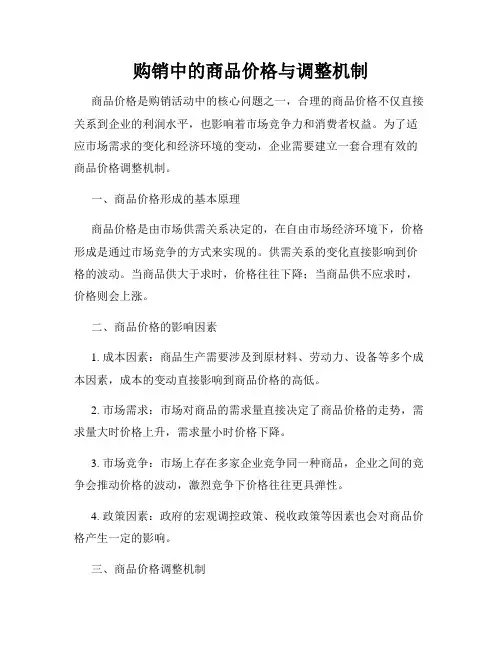 购销中的商品价格与调整机制

商品价格是购销活动中的核心问题之一，合理的商品价格不仅直接关系到企业的利润水平，也影响着市场竞争力和消费者权益。为了适应市场需求的变化和经济环境的变动，企业需要建立一套合理有效的商品价格调整机制。

一、商品价格形成的基本原理

商品价格是由市场供需关系决定的，在自由市场经济环境下，价格形成是通过市场竞争的方式来实现的。供需关系的变化直接影响到价格的波动。当商品供大于求时，价格往往下降；当商品供不应求时，价格则会上涨。

二、商品价格的影响因素

1. 成本因素：商品生产需要涉及到原材料、劳动力、设备等多个成本因素，成本的变动直接影响到商品价格的高低。

2. 市场需求：市场对商品的需求量直接决定了商品价格的走势，需求量大时价格上升，需求量小时价格下降。

3. 市场竞争：市场上存在多家企业竞争同一种商品，企业之间的竞争会推动价格的波动，激烈竞争下价格往往更具弹性。

4. 政策因素：政府的宏观调控政策、税收政策等因素也会对商品价格产生一定的影响。

三、商品价格调整机制